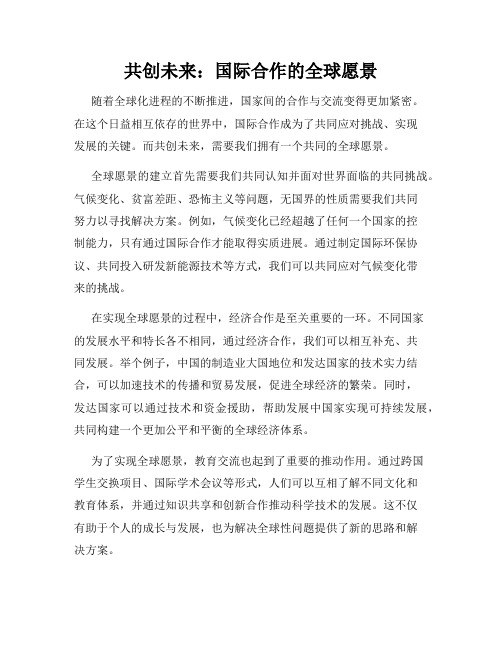 共创未来：国际合作的全球愿景

随着全球化进程的不断推进，国家间的合作与交流变得更加紧密。在这个日益相互依存的世界中，国际合作成为了共同应对挑战、实现发展的关键。而共创未来，需要我们拥有一个共同的全球愿景。

全球愿景的建立首先需要我们共同认知并面对世界面临的共同挑战。气候变化、贫富差距、恐怖主义等问题，无国界的性质需要我们共同努力以寻找解决方案。例如，气候变化已经超越了任何一个国家的控制能力，只有通过国际合作才能取得实质进展。通过制定国际环保协议、共同投入研发新能源技术等方式，我们可以共同应对气候变化带来的挑战。

在实现全球愿景的过程中，经济合作是至关重要的一环。不同国家的发展水平和特长各不相同，通过经济合作，我们可以相互补充、共同发展。举个例子，中国的制造业大国地位和发达国家的技术实力结合，可以加速技术的传播和贸易发展，促进全球经济的繁荣。同时，发达国家可以通过技术和资金援助，帮助发展中国家实现可持续发展，共同构建一个更加公平和平衡的全球经济体系。

为了实现全球愿景，教育交流也起到了重要的推动作用。通过跨国学生交换项目、国际学术会议等形式，人们可以互相了解不同文化和教育体系，并通过知识共享和创新合作推动科学技术的发展。这不仅有助于个人的成长与发展，也为解决全球性问题提供了新的思路和解决方案。